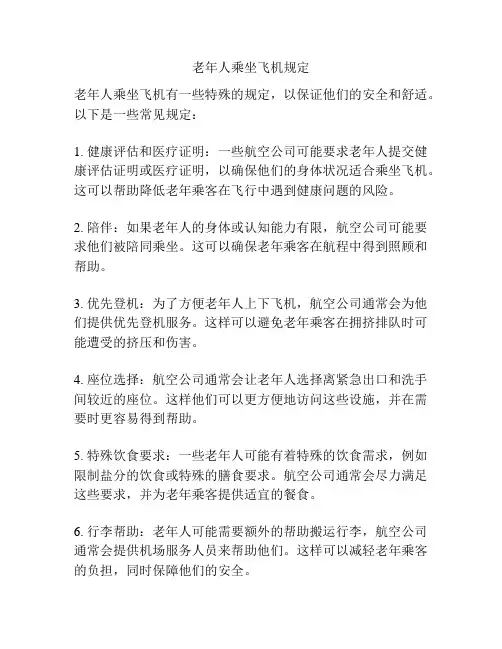 老年人乘坐飞机规定

老年人乘坐飞机有一些特殊的规定，以保证他们的安全和舒适。以下是一些常见规定：

1. 健康评估和医疗证明：一些航空公司可能要求老年人提交健康评估证明或医疗证明，以确保他们的身体状况适合乘坐飞机。这可以帮助降低老年乘客在飞行中遇到健康问题的风险。

2. 陪伴：如果老年人的身体或认知能力有限，航空公司可能要求他们被陪同乘坐。这可以确保老年乘客在航程中得到照顾和帮助。

3. 优先登机：为了方便老年人上下飞机，航空公司通常会为他们提供优先登机服务。这样可以避免老年乘客在拥挤排队时可能遭受的挤压和伤害。

4. 座位选择：航空公司通常会让老年人选择离紧急出口和洗手间较近的座位。这样他们可以更方便地访问这些设施，并在需要时更容易得到帮助。

5. 特殊饮食要求：一些老年人可能有着特殊的饮食需求，例如限制盐分的饮食或特殊的膳食要求。航空公司通常会尽力满足这些要求，并为老年乘客提供适宜的餐食。

6. 行李帮助：老年人可能需要额外的帮助搬运行李，航空公司通常会提供机场服务人员来帮助他们。这样可以减轻老年乘客的负担，同时保障他们的安全。